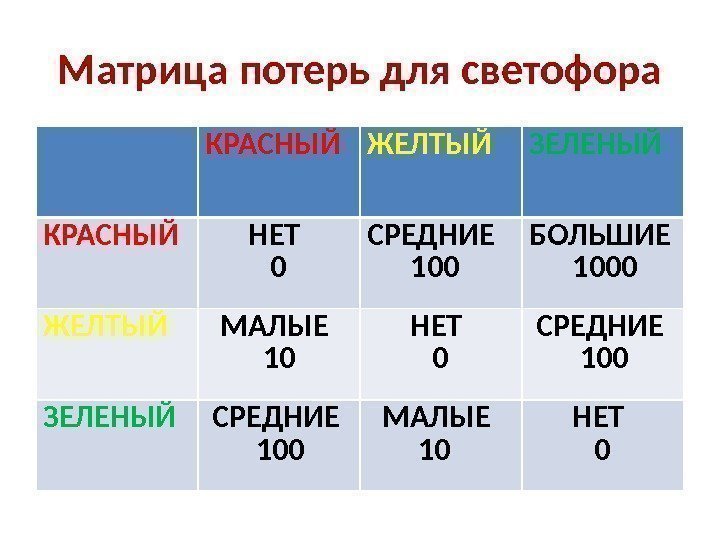 Матрица потерь для светофора

| | КРАСНЫЙ | ЖЕЛТЫЙ | ЗЕЛЕНЫЙ |
|---|---|---|---|
| КРАСНЫЙ | НЕТ 0 | СРЕДНИЕ 100 | БОЛЬШИЕ 1000 |
| ЖЕЛТЫЙ | МАЛЫЕ 10 | НЕТ 0 | СРЕДНИЕ 100 |
| ЗЕЛЕНЫЙ | СРЕДНИЕ 100 | МАЛЫЕ 10 | НЕТ 0 |